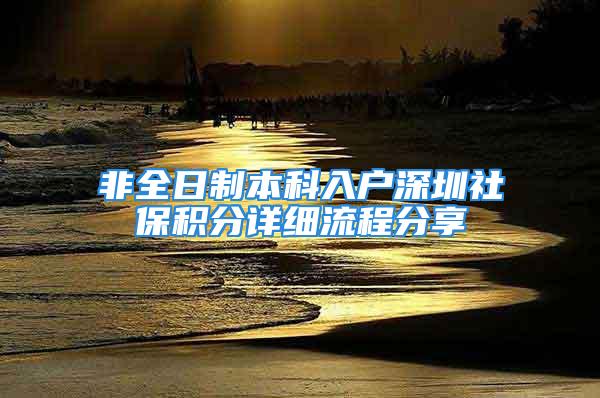 非全日制本科入户深圳社保积分详细流程分享